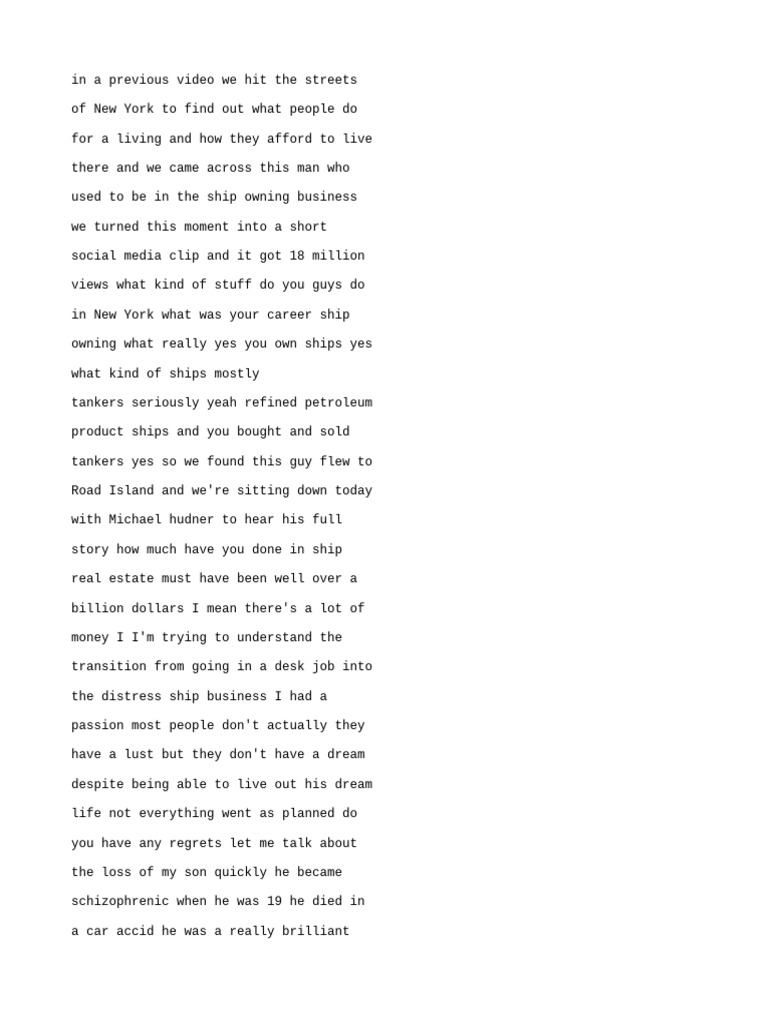 in a previous video we hit the streets of New York to find out what people do for a living and how they afford to live there and we came across this man who used to be in the ship owning business we turned this moment into a short social media clip and it got 18 million views what kind of stuff do you guys do in New York what was your career ship owning what really yes you own ships yes what kind of ships mostly
tankers seriously yeah refined petroleum product ships and you bought and sold tankers yes so we found this guy flew to Road Island and we're sitting down today with Michael hudner to hear his full story how much have you done in ship real estate must have been well over a billion dollars I mean there's a lot of money I I'm trying to understand the transition from going in a desk job into the distress ship business I had a passion most people don't actually they have a lust but they don't have a dream despite being able to live out his dream life not everything went as planned do you have any regrets let me talk about the loss of my son quickly he became schizophrenic when he was 19 he died in a car accid he was a really brilliant